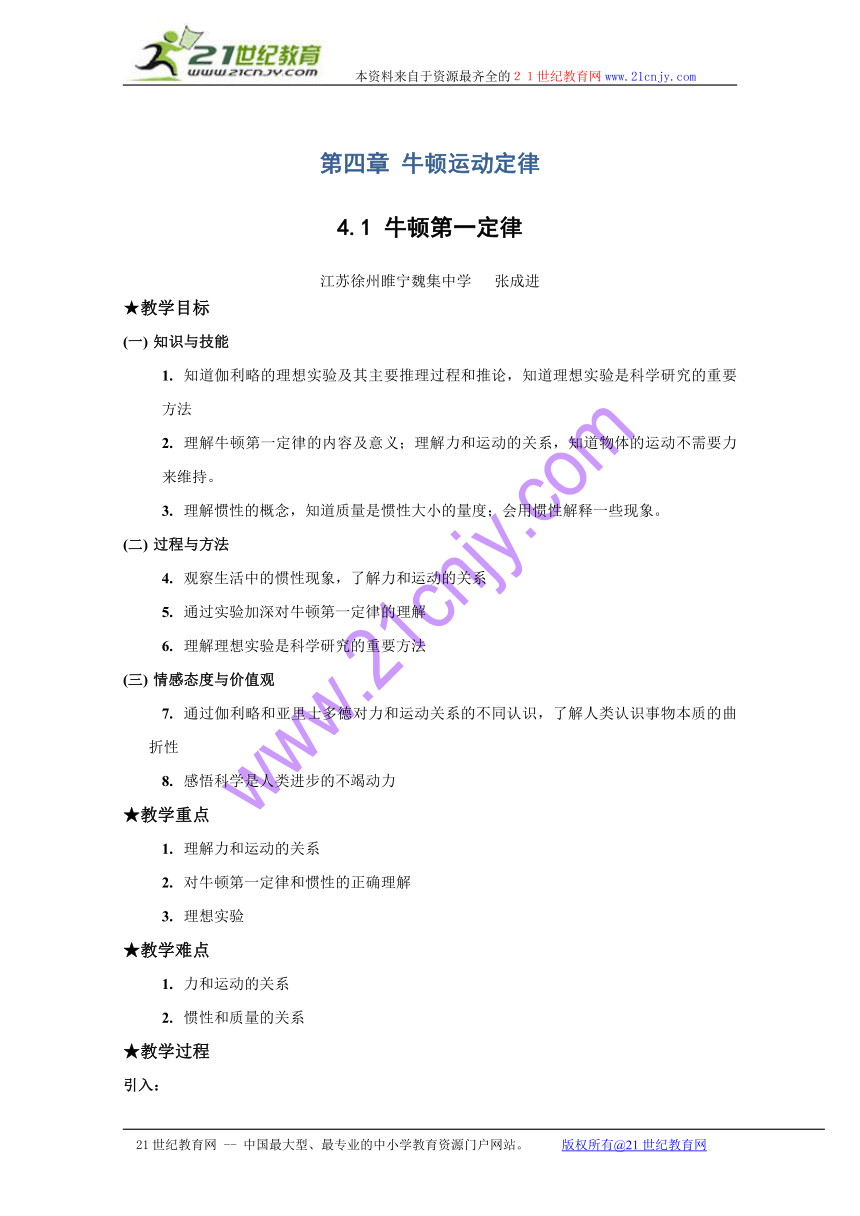 21世纪教育
www.21cnjy.com
本资料来自于资源最齐全的２１世纪教育网www.21cnjy.com

第四章 牛顿运动定律

4.1 牛顿第一定律

江苏徐州睢宁魏集中学 张成进

★教学目标

(一) 知识与技能

1. 知道伽利略的理想实验及其主要推理过程和推论，知道理想实验是科学研究的重要方法

2. 理解牛顿第一定律的内容及意义；理解力和运动的关系，知道物体的运动不需要力来维持。

3. 理解惯性的概念，知道质量是惯性大小的量度；会用惯性解释一些现象。

(二) 过程与方法

4. 观察生活中的惯性现象，了解力和运动的关系

5. 通过实验加深对牛顿第一定律的理解

6. 理解理想实验是科学研究的重要方法

(三) 情感态度与价值观

7. 通过伽利略和亚里士多德对力和运动关系的不同认识，了解人类认识事物本质的曲折性

8. 感悟科学是人类进步的不竭动力

★教学重点

1. 理解力和运动的关系

2. 对牛顿第一定律和惯性的正确理解

3. 理想实验

★教学难点

1. 力和运动的关系

2. 惯性和质量的关系

★教学过程

引入：

www.21cnjy.com

21世纪教育网 -- 中国最大型、最专业的中小学教育资源门户网站。 版权所有@21世纪教育网